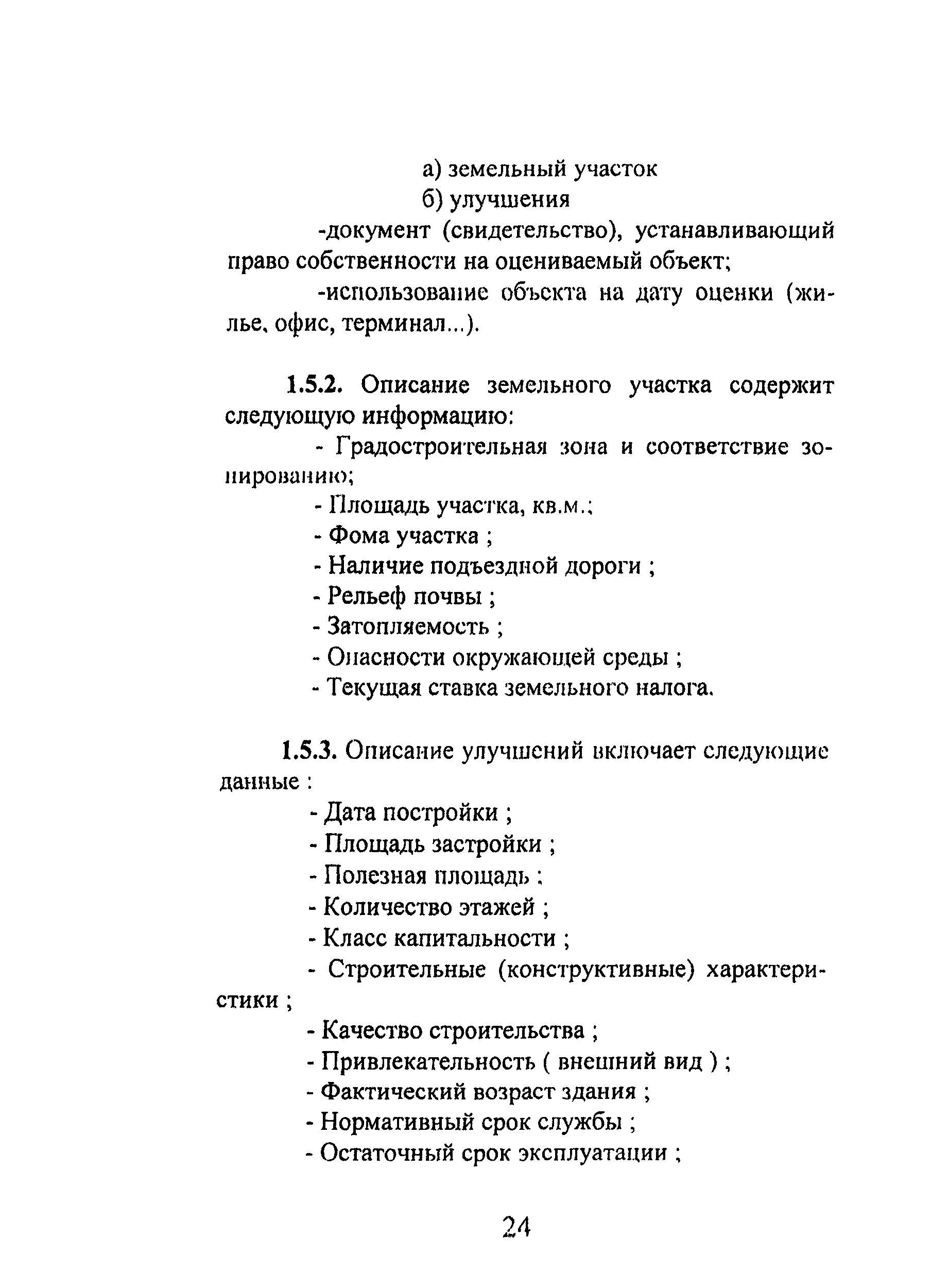 а) земельный участок
б) улучшения

-документ (свидетельство), устанавливающий право собственности на оцениваемый объект;

-использование объекта на дату оценки (жилье, офис, терминал...).

1.5.2. Описание земельного участка содержит следующую информацию:

- Градостроительная зона и соответствие зонированию;
- Площадь участка, кв.м.;
- Фома участка ;
- Наличие подъездной дороги ;
- Рельеф почвы ;
- Затопляемость ;
- Опасности окружающей среды ;
- Текущая ставка земельного налога.

1.5.3. Описание улучшений включает следующие данные :

- Дата постройки ;
- Площадь застройки ;
- Полезная площадь ;
- Количество этажей ;
- Класс капитальности ;
- Строительные (конструктивные) характеристики ;
- Качество строительства ;
- Привлекательность ( внешний вид ) ;
- Фактический возраст здания ;
- Нормативный срок службы ;
- Остаточный срок эксплуатации ;

24